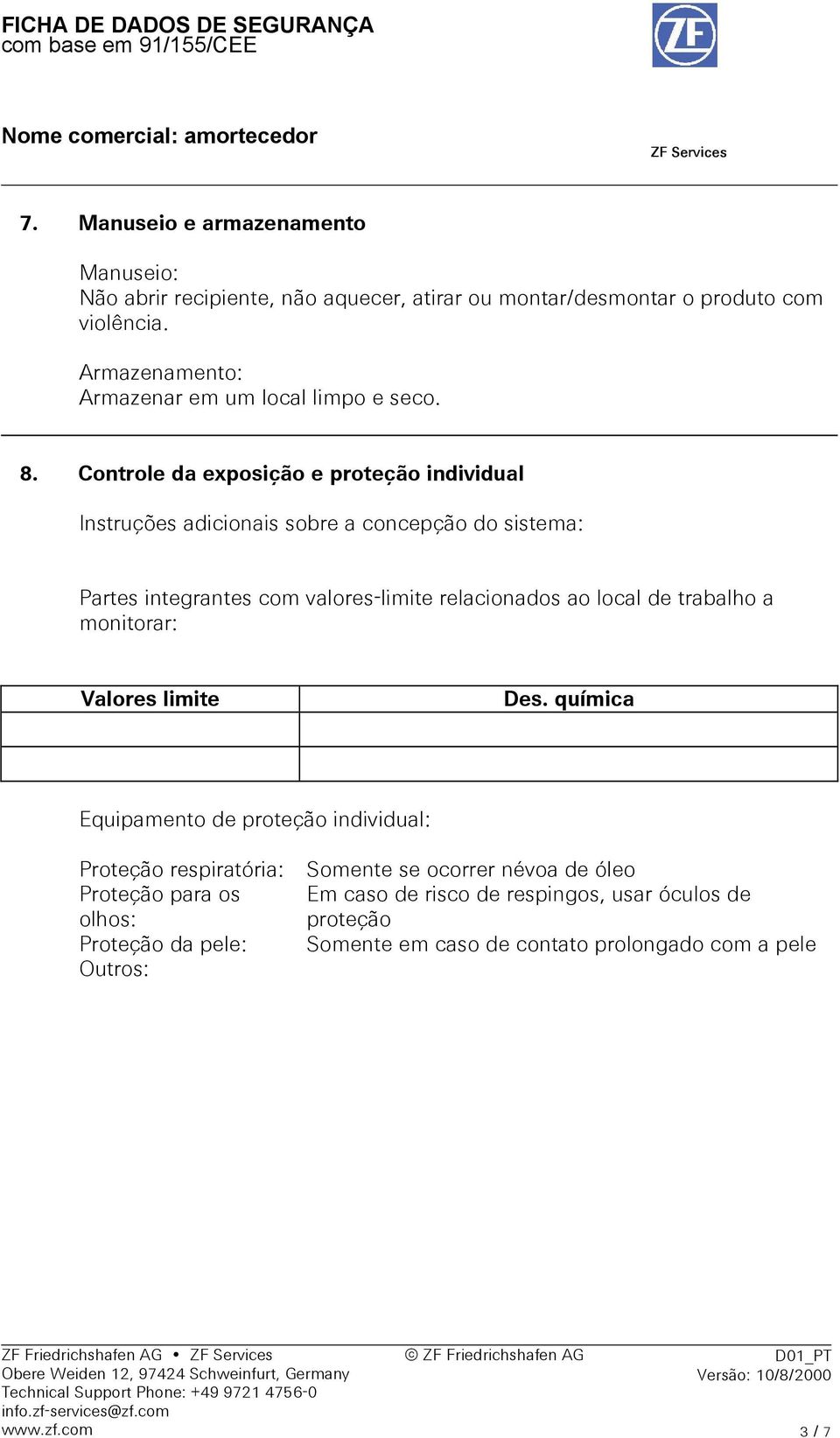 FICHA DE DADOS DE SEGURANÇA
com base em 91/155/CEE

ZF

Nome comercial: amortecedor

ZF Services

7. Manuseio e armazenamento

Manuseio:
Não abrir recipiente, não aquecer, atirar ou montar/desmontar o produto com violência.

Armazenamento:
Armazenar em um local limpo e seco.

8. Controle da exposição e proteção individual

Instruções adicionais sobre a concepção do sistema:

Partes integrantes com valores-limite relacionados ao local de trabalho a monitorar:

| Valores limite | Des. química |
|---|---|
| | |
| | |

Equipamento de proteção individual:

Proteção respiratória: Somente se ocorrer névoa de óleo
Proteção para os olhos: Em caso de risco de respingos, usar óculos de proteção
Proteção da pele: Somente em caso de contato prolongado com a pele
Outros:

ZF Friedrichshafen AG • ZF Services
Obere Weiden 12, 97424 Schweinfurt, Germany
Technical Support Phone: +49 9721 4756-0
info.zf-services@zf.com
www.zf.com

© ZF Friedrichshafen AG

D01_PT
Versão: 10/8/2000

3 / 7